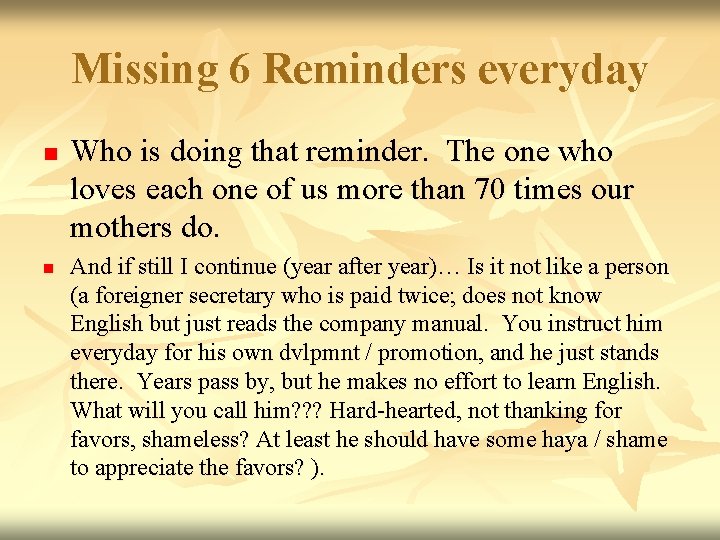 Missing 6 Reminders everyday

Who is doing that reminder. The one who loves each one of us more than 70 times our mothers do.

And if still I continue (year after year)… Is it not like a person (a foreigner secretary who is paid twice; does not know English but just reads the company manual. You instruct him everyday for his own dvlpmnt / promotion, and he just stands there. Years pass by, but he makes no effort to learn English. What will you call him??? Hard-hearted, not thanking for favors, shameless? At least he should have some haya / shame to appreciate the favors? ).